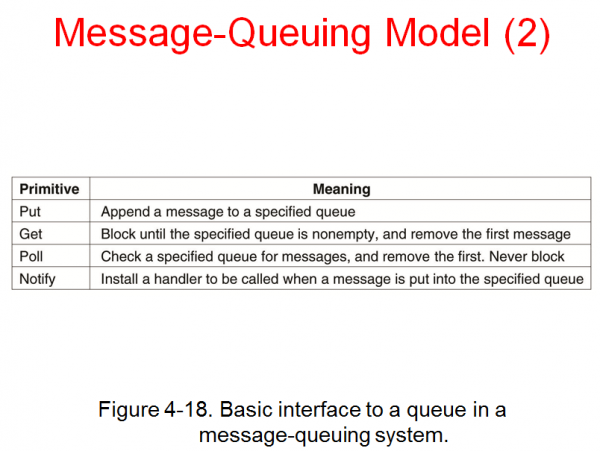 Message-Queuing Model (2)

| Primitive | Meaning |
|---|---|
| Put | Append a message to a specified queue |
| Get | Block until the specified queue is nonempty, and remove the first message |
| Poll | Check a specified queue for messages, and remove the first. Never block |
| Notify | Install a handler to be called when a message is put into the specified queue |

Figure 4-18. Basic interface to a queue in a message-queuing system.